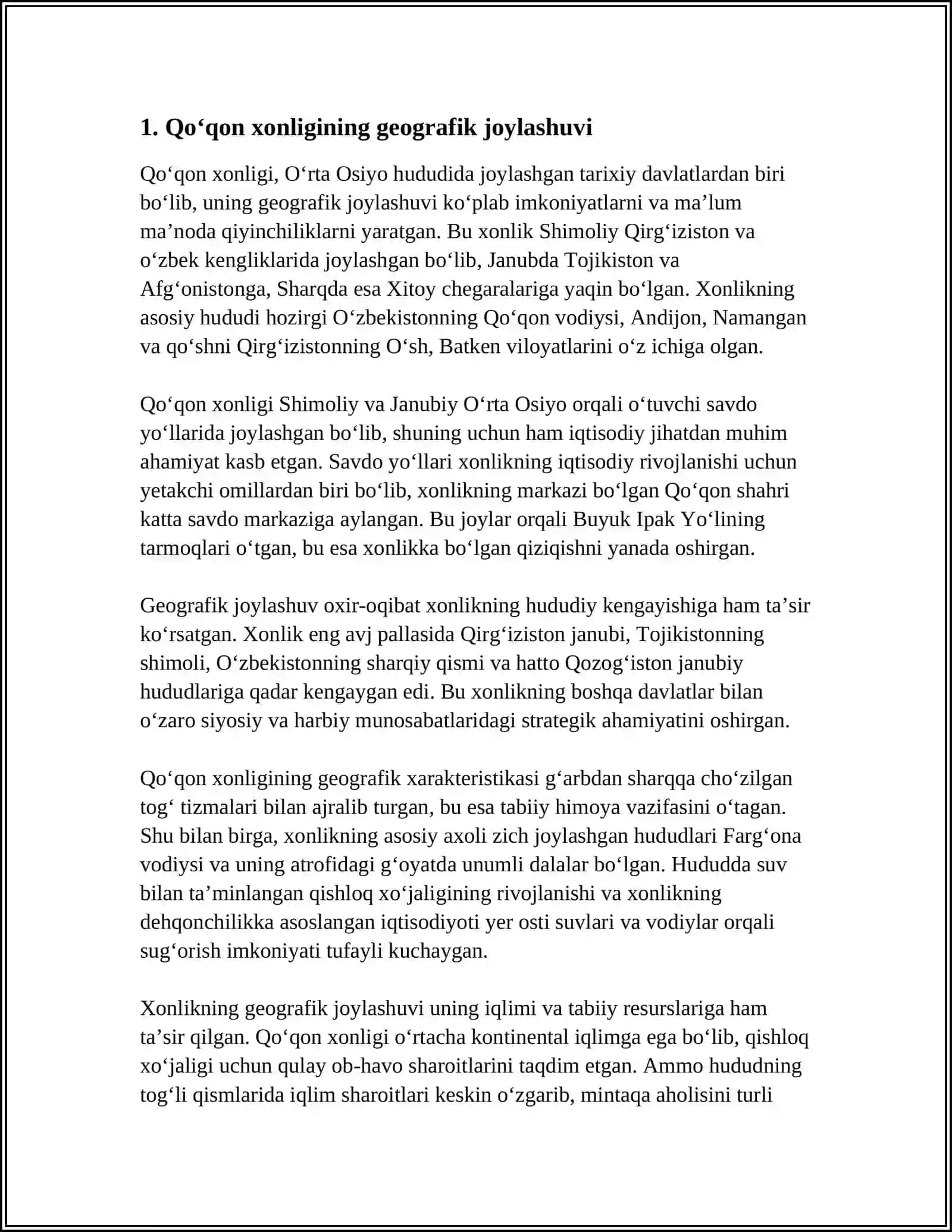 1. Qo'qon xonligining geografik joylashuvi

Qo'qon xonligi, O'rta Osiyo hududida joylashgan tarixiy davlatlardan biri bo'lib, uning geografik joylashuvi ko'plab imkoniyatlarni va ma'lum ma'noda qiyinchiliklarni yaratgan. Bu xonlik Shimoliy Qirg'iziston va o'zbek kengliklarida joylashgan bo'lib, Janubda Tojikiston va Afg'onistonga, Sharqda esa Xitoy chegaralariga yaqin bo'lgan. Xonlikning asosiy hududi hozirgi O'zbekistonning Qo'qon vodiysi, Andijon, Namangan va qo'shni Qirg'izistonning O'sh, Batken viloyatlarini o'z ichiga olgan.

Qo'qon xonligi Shimoliy va Janubiy O'rta Osiyo orqali o'tuvchi savdo yo'llarida joylashgan bo'lib, shuning uchun ham iqtisodiy jihatdan muhim ahamiyat kasb etgan. Savdo yo'llari xonlikning iqtisodiy rivojlanishi uchun yetakchi omillardan biri bo'lib, xonlikning markazi bo'lgan Qo'qon shahri katta savdo markaziga aylangan. Bu joylar orqali Buyuk Ipak Yo'lining tarmoqlari o'tgan, bu esa xonlikka bo'lgan qiziqishni yanada oshirgan.

Geografik joylashuv oxir-oqibat xonlikning hududiy kengayishiga ham ta'sir ko'rsatgan. Xonlik eng avj pallasida Qirg'iziston janubi, Tojikistonning shimoli, O'zbekistonning sharqiy qismi va hatto Qozog'iston janubiy hududlariga qadar kengaygan edi. Bu xonlikning boshqa davlatlar bilan o'zaro siyosiy va harbiy munosabatlaridagi strategik ahamiyatini oshirgan.

Qo'qon xonligining geografik xarakteristikasi g'arbdan sharqqa cho'zilgan tog' tizmalari bilan ajralib turgan, bu esa tabiiy himoya vazifasini o'tagan. Shu bilan birga, xonlikning asosiy axoli zich joylashgan hududlari Farg'ona vodiysi va uning atrofidagi g'oyatda unumli dalalar bo'lgan. Hududda suv bilan ta'minlangan qishloq xo'jaligining rivojlanishi va xonlikning dehqonchilikka asoslangan iqtisodiyoti yer osti suvlari va vodiylar orqali sug'orish imkoniyati tufayli kuchaygan.

Xonlikning geografik joylashuvi uning iqlimi va tabiiy resurslariga ham ta'sir qilgan. Qo'qon xonligi o'rtacha kontinental iqlimga ega bo'lib, qishloq xo'jaligi uchun qulay ob-havo sharoitlarini taqdim etgan. Ammo hududning tog'li qismlarida iqlim sharoitlari keskin o'zgarib, mintaqa aholisini turli